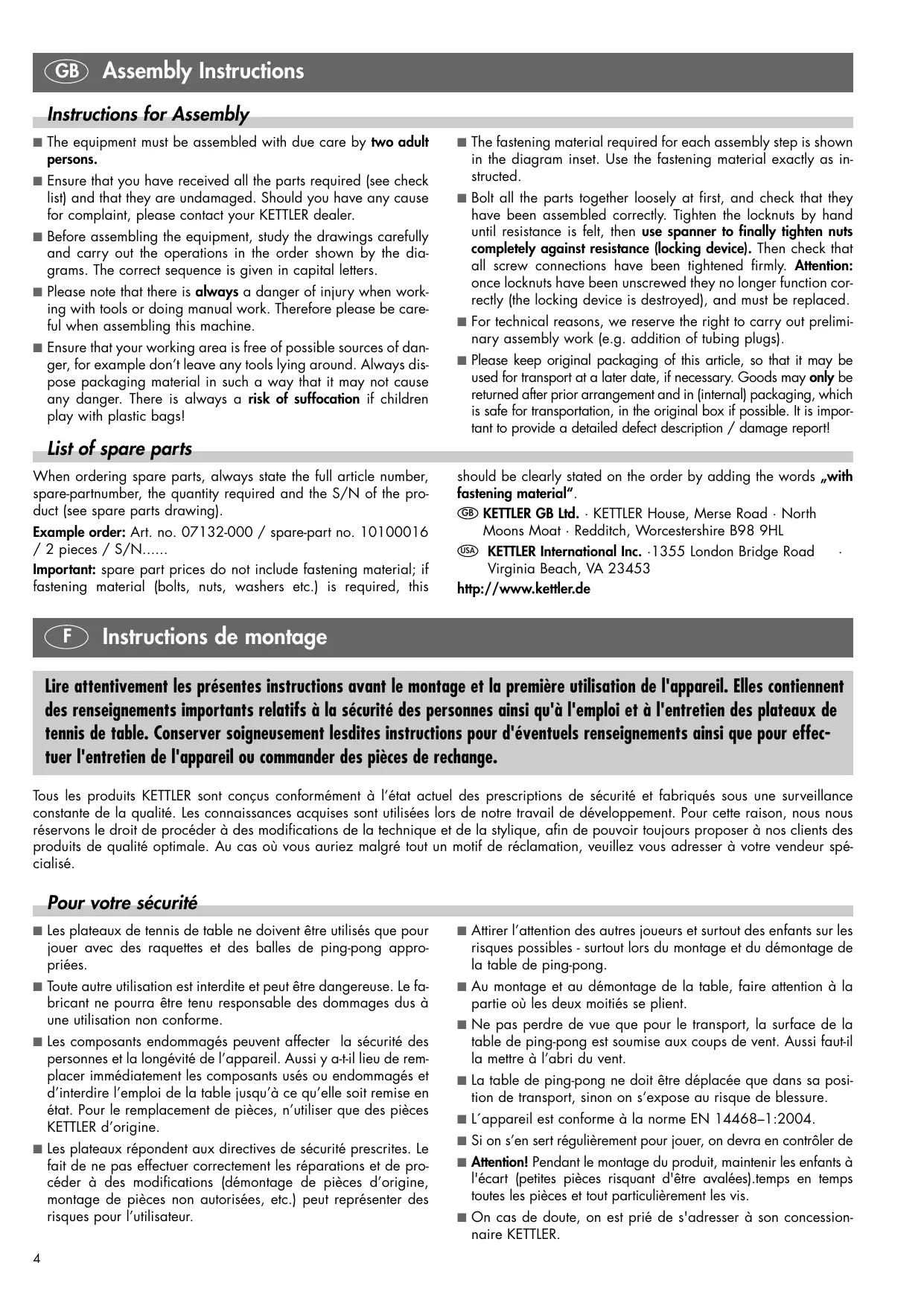 GB Assembly Instructions

Instructions for Assembly

■ The equipment must be assembled with due care by two adult persons.

■ Ensure that you have received all the parts required (see check list) and that they are undamaged. Should you have any cause for complaint, please contact your KETTLER dealer.

■ Before assembling the equipment, study the drawings carefully and carry out the operations in the order shown by the diagrams. The correct sequence is given in capital letters.

■ Please note that there is always a danger of injury when working with tools or doing manual work. Therefore please be careful when assembling this machine.

■ Ensure that your working area is free of possible sources of danger, for example don't leave any tools lying around. Always dispose packaging material in such a way that it may not cause any danger. There is always a risk of suffocation if children play with plastic bags!

■ The fastening material required for each assembly step is shown in the diagram inset. Use the fastening material exactly as instructed.

■ Bolt all the parts together loosely at first, and check that they have been assembled correctly. Tighten the locknuts by hand until resistance is felt, then use spanner to finally tighten nuts completely against resistance (locking device). Then check that all screw connections have been tightened firmly. Attention: once locknuts have been unscrewed they no longer function correctly (the locking device is destroyed), and must be replaced.

■ For technical reasons, we reserve the right to carry out preliminary assembly work (e.g. addition of tubing plugs).

■ Please keep original packaging of this article, so that it may be used for transport at a later date, if necessary. Goods may only be returned after prior arrangement and in (internal) packaging, which is safe for transportation, in the original box if possible. It is important to provide a detailed defect description / damage report!

List of spare parts

When ordering spare parts, always state the full article number, spare-partnumber, the quantity required and the S/N of the product (see spare parts drawing).

Example order: Art. no. 07132-000 / spare-part no. 10100016 / 2 pieces / S/N......

Important: spare part prices do not include fastening material; if fastening material (bolts, nuts, washers etc.) is required, this should be clearly stated on the order by adding the words „with fastening material".

GB KETTLER GB Ltd. · KETTLER House, Merse Road · North Moons Moat · Redditch, Worcestershire B98 9HL

USA KETTLER International Inc. ·1355 London Bridge Road · Virginia Beach, VA 23453

http://www.kettler.de

F Instructions de montage

Lire attentivement les présentes instructions avant le montage et la première utilisation de l'appareil. Elles contiennent des renseignements importants relatifs à la sécurité des personnes ainsi qu'à l'emploi et à l'entretien des plateaux de tennis de table. Conserver soigneusement lesdites instructions pour d'éventuels renseignements ainsi que pour effectuer l'entretien de l'appareil ou commander des pièces de rechange.

Tous les produits KETTLER sont conçus conformément à l'état actuel des prescriptions de sécurité et fabriqués sous une surveillance constante de la qualité. Les connaissances acquises sont utilisées lors de notre travail de développement. Pour cette raison, nous nous réservons le droit de procéder à des modifications de la technique et de la stylique, afin de pouvoir toujours proposer à nos clients des produits de qualité optimale. Au cas où vous auriez malgré tout un motif de réclamation, veuillez vous adresser à votre vendeur spécialisé.

Pour votre sécurité

■ Les plateaux de tennis de table ne doivent être utilisés que pour jouer avec des raquettes et des balles de ping-pong appropriées.

■ Toute autre utilisation est interdite et peut être dangereuse. Le fabricant ne pourra être tenu responsable des dommages dus à une utilisation non conforme.

■ Les composants endommagés peuvent affecter la sécurité des personnes et la longévité de l'appareil. Aussi y a-t-il lieu de remplacer immédiatement les composants usés ou endommagés et d'interdire l'emploi de la table jusqu'à ce qu'elle soit remise en état. Pour le remplacement de pièces, n'utiliser que des pièces KETTLER d'origine.

■ Les plateaux répondent aux directives de sécurité prescrites. Le fait de ne pas effectuer correctement les réparations et de procéder à des modifications (démontage de pièces d'origine, montage de pièces non autorisées, etc.) peut représenter des risques pour l'utilisateur.

■ Attirer l'attention des autres joueurs et surtout des enfants sur les risques possibles - surtout lors du montage et du démontage de la table de ping-pong.

■ Au montage et au démontage de la table, faire attention à la partie où les deux moitiés se plient.

■ Ne pas perdre de vue que pour le transport, la surface de la table de ping-pong est soumise aux coups de vent. Aussi faut-il la mettre à l'abri du vent.

■ La table de ping-pong ne doit être déplacée que dans sa position de transport, sinon on s'expose au risque de blessure.

■ L´appareil est conforme à la norme EN 14468–1:2004.

■ Si on s'en sert régulièrement pour jouer, on devra en contrôler de

■ Attention! Pendant le montage du produit, maintenir les enfants à l'écart (petites pièces risquant d'être avalées).temps en temps toutes les pièces et tout particulièrement les vis.

■ On cas de doute, on est prié de s'adresser à son concessionnaire KETTLER.

4